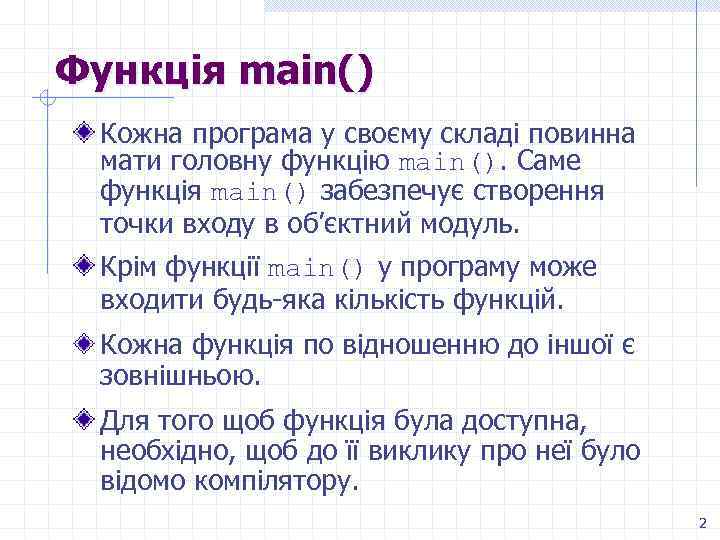 Функція main()

Кожна програма у своєму складі повинна мати головну функцію main(). Саме функція main() забезпечує створення точки входу в об'єктний модуль.

Крім функції main() у програму може входити будь-яка кількість функцій.

Кожна функція по відношенню до іншої є зовнішньою.

Для того щоб функція була доступна, необхідно, щоб до її виклику про неї було відомо компілятору.

2